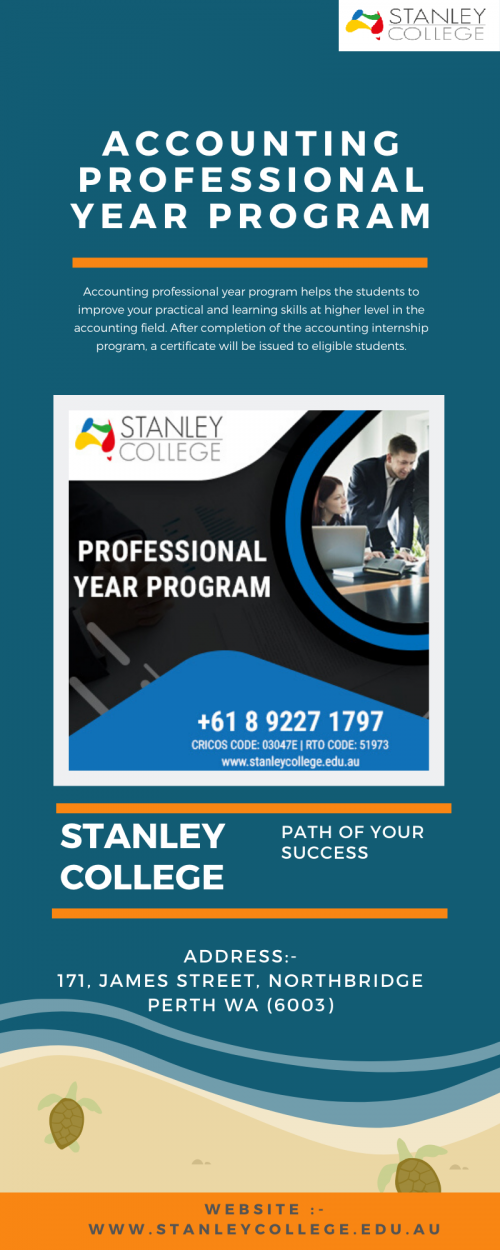 STANLEY COLLEGE

ACCOUNTING PROFESSIONAL YEAR PROGRAM

Accounting professional year program helps the students to improve your practical and learning skills at higher level in the accounting field. After completion of the accounting internship program, a certificate will be issued to eligible students.

STANLEY COLLEGE

PROFESSIONAL YEAR PROGRAM

+61 8 9227 1797
CRICOS CODE: 03047E | RTO CODE: 51973
www.stanleycollege.edu.au

STANLEY COLLEGE

PATH OF YOUR SUCCESS

ADDRESS:-
171, JAMES STREET, NORTHBRIDGE
PERTH WA (6003)

WEBSITE :-
WWW.STANLEYCOLLEGE.EDU.AU